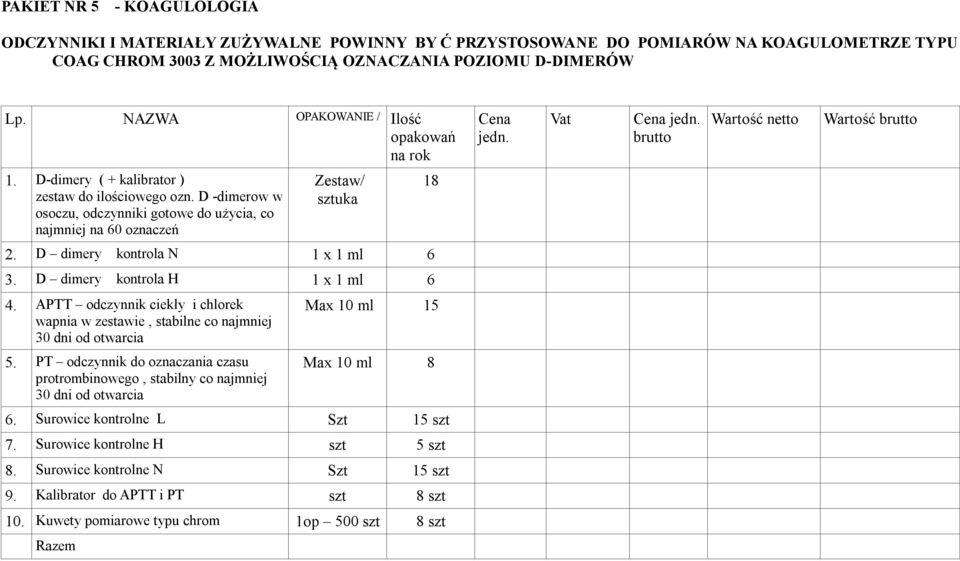 PAKIET NR 5 - KOAGULOLOGIA

ODCZYNNIKI I MATERIAŁY ZUŻYWALNE POWINNY BY Ć PRZYSTOSOWANE DO POMIARÓW NA KOAGULOMETRZE TYPU COAG CHROM 3003 Z MOŻLIWOŚCIĄ OZNACZANIA POZIOMU D-DIMERÓW

| Lp. | NAZWA | OPAKOWANIE / | Ilość opakowań na rok | Cena jedn. | Vat | Cena jedn. brutto | Wartość netto | Wartość brutto |
|---|---|---|---|---|---|---|---|---|
| 1. | D-dimery ( + kalibrator ) zestaw do ilościowego ozn. D -dimerow w osoczu, odczynniki gotowe do użycia, co najmniej na 60 oznaczeń | Zestaw/ sztuka | 18 | | | | | |
| 2. | D – dimery kontrola N | 1 x 1 ml | 6 | | | | | |
| 3. | D – dimery kontrola H | 1 x 1 ml | 6 | | | | | |
| 4. | APTT – odczynnik ciekły i chlorek wapnia w zestawie , stabilne co najmniej 30 dni od otwarcia | Max 10 ml | 15 | | | | | |
| 5. | PT – odczynnik do oznaczania czasu protrombinowego , stabilny co najmniej 30 dni od otwarcia | Max 10 ml | 8 | | | | | |
| 6. | Surowice kontrolne L | Szt | 15 szt | | | | | |
| 7. | Surowice kontrolne H | szt | 5 szt | | | | | |
| 8. | Surowice kontrolne N | Szt | 15 szt | | | | | |
| 9. | Kalibrator do APTT i PT | szt | 8 szt | | | | | |
| 10. | Kuwety pomiarowe typu chrom | 1op – 500 szt | 8 szt | | | | | |
| | Razem | | | | | | | |